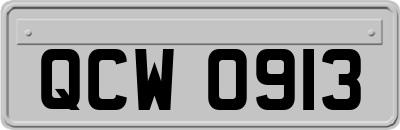 QCW 0913